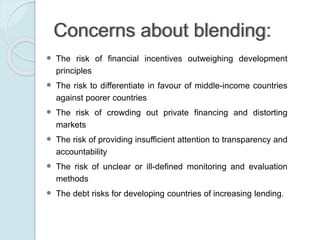 Concerns about blending:

- The risk of financial incentives outweighing development principles
- The risk to differentiate in favour of middle-income countries against poorer countries
- The risk of crowding out private financing and distorting markets
- The risk of providing insufficient attention to transparency and accountability
- The risk of unclear or ill-defined monitoring and evaluation methods
- The debt risks for developing countries of increasing lending.